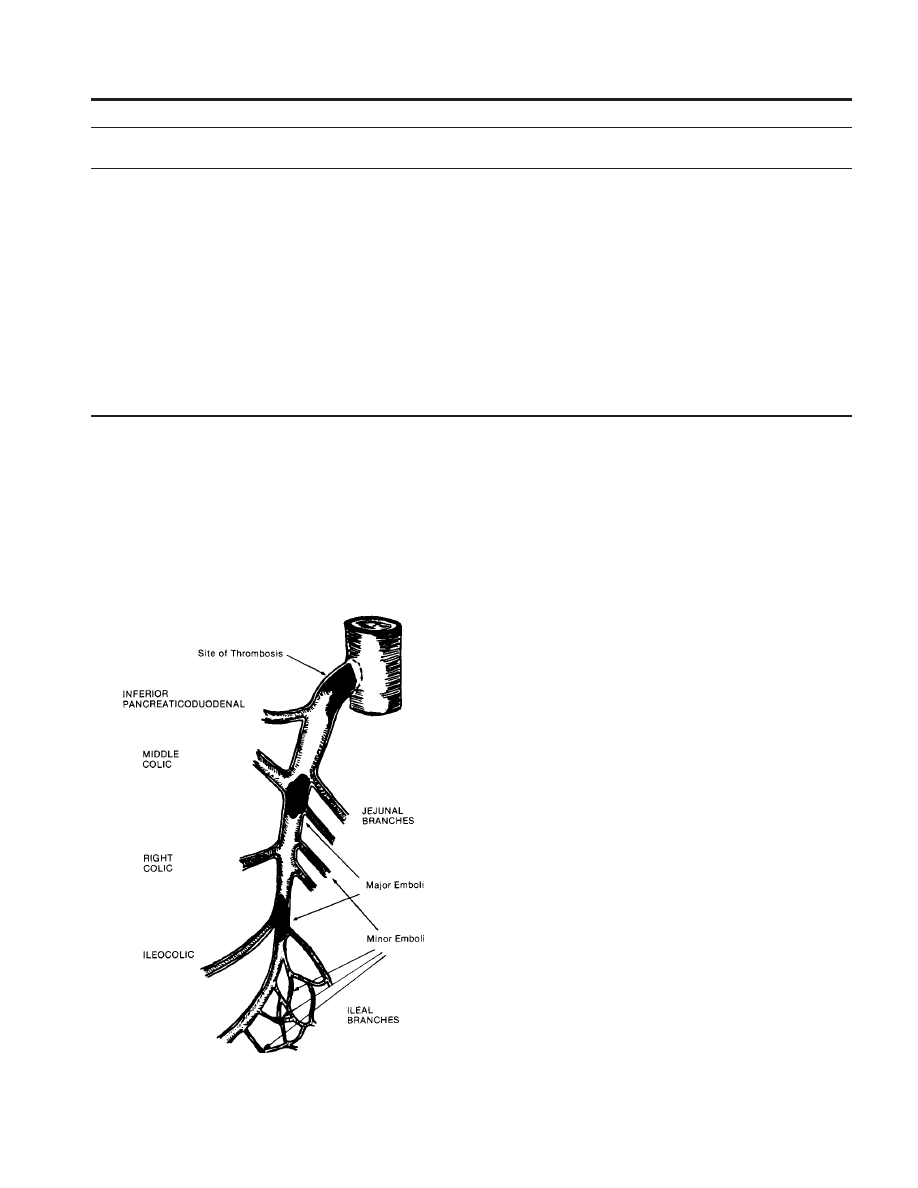 Site of Thrombosis

INFERIOR PANCREATICODUODENAL

MIDDLE COLIC

JEJUNAL BRANCHES

RIGHT COLIC

Major Emboli

Minor Emboli

ILEOCOLIC

ILEAL BRANCHES